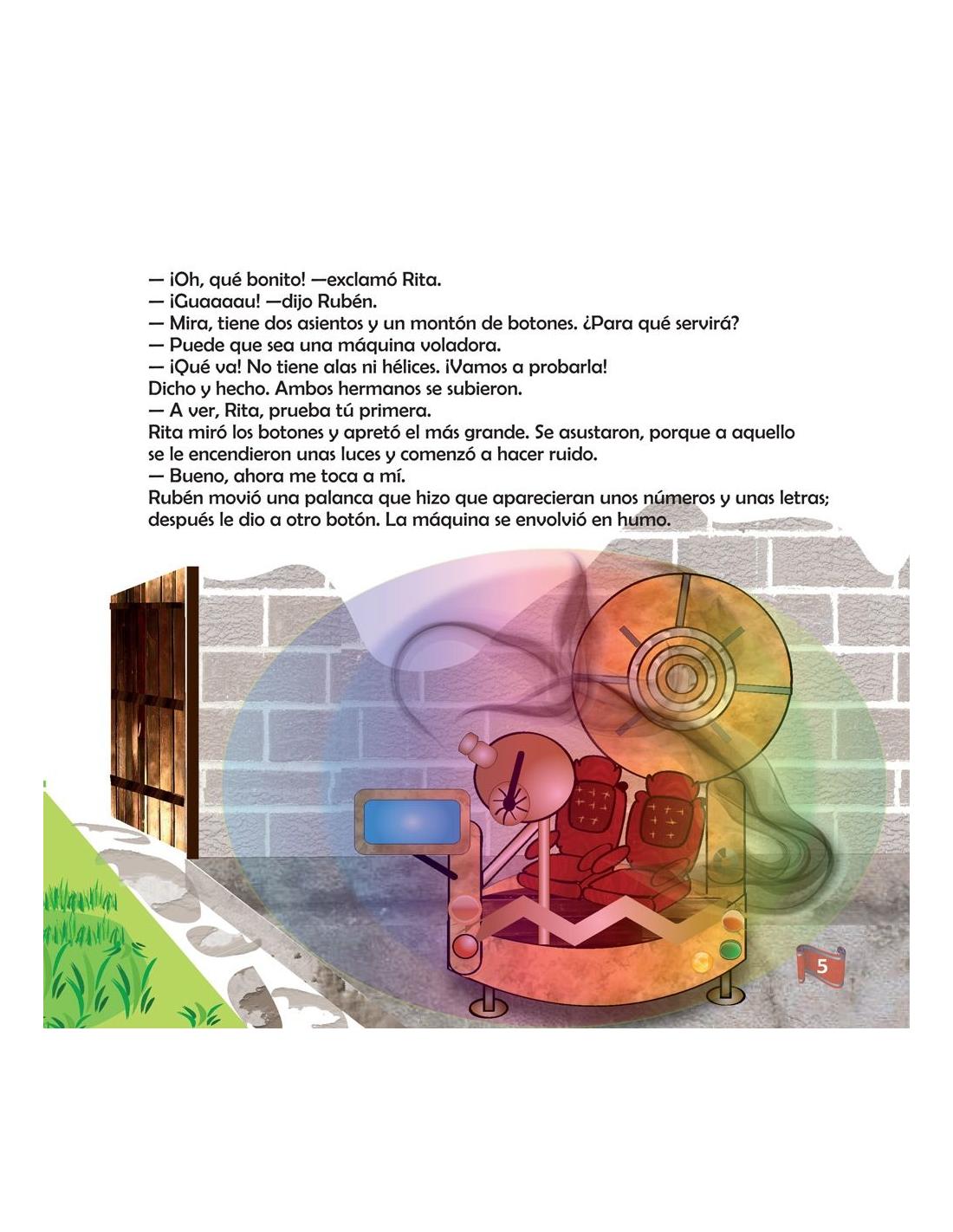 — ¡Oh, qué bonito! —exclamó Rita.
— ¡Guaaaau! —dijo Rubén.
— Mira, tiene dos asientos y un montón de botones. ¿Para qué servirá?
— Puede que sea una máquina voladora.
— ¡Qué va! No tiene alas ni hélices. ¡Vamos a probarla!
Dicho y hecho. Ambos hermanos se subieron.
— A ver, Rita, prueba tú primera.
Rita miró los botones y apretó el más grande. Se asustaron, porque a aquello se le encendieron unas luces y comenzó a hacer ruido.
— Bueno, ahora me toca a mí.
Rubén movió una palanca que hizo que aparecieran unos números y unas letras; después le dio a otro botón. La máquina se envolvió en humo.

5